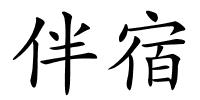 伴宿